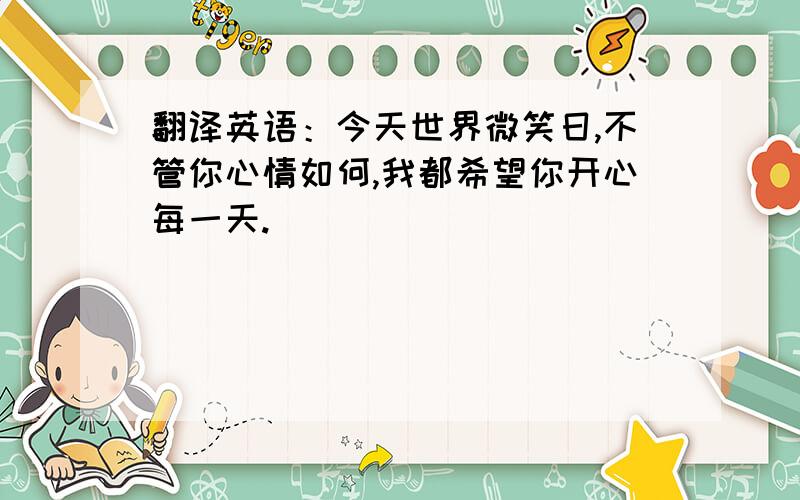 tiger

翻译英语：今天世界微笑日,不管你心情如何,我都希望你开心每一天.